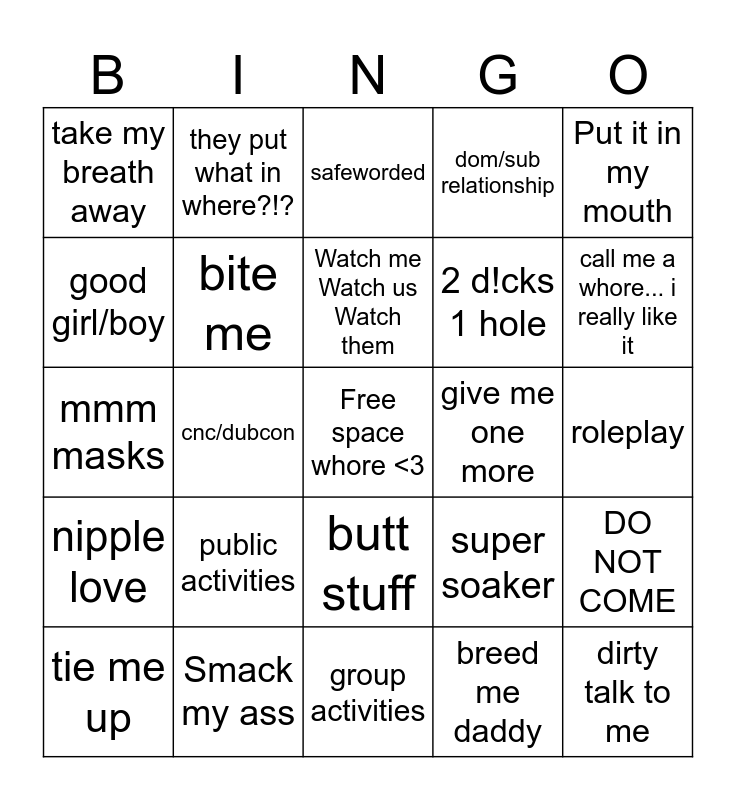 | B | I | N | G | O |
|---|---|---|---|---|
| take my breath away | they put what in where?!? | safeworded | dom/sub relationship | Put it in my mouth |
| good girl/boy | bite me | Watch me Watch us Watch them | 2 d!cks 1 hole | call me a whore... i really like it |
| mmm masks | cnc/dubcon | Free space whore <3 | give me one more | roleplay |
| nipple love | public activities | butt stuff | super soaker | DO NOT COME |
| tie me up | Smack my ass | group activities | breed me daddy | dirty talk to me |